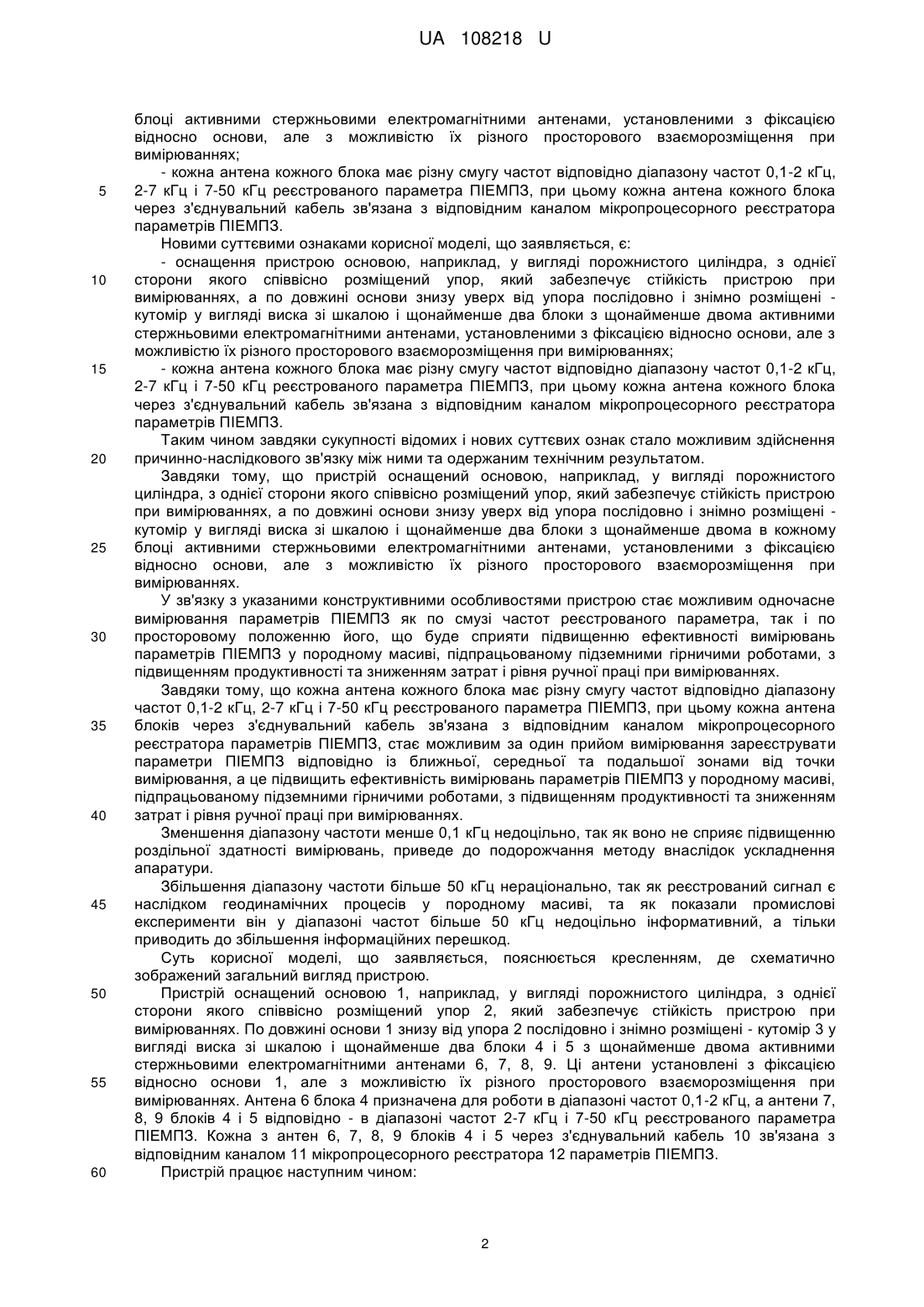 UA 108218 U

блоці активними стержньовими електромагнітними антенами, установленими з фіксацією відносно основи, але з можливістю їх різного просторового взаєморозміщення при вимірюваннях;

- кожна антена кожного блока має різну смугу частот відповідно діапазону частот 0,1-2 кГц,
5 2-7 кГц і 7-50 кГц реєстрованого параметра ПІЕМПЗ, при цьому кожна антена кожного блока через з'єднувальний кабель зв'язана з відповідним каналом мікропроцесорного реєстратора параметрів ПІЕМПЗ.

Новими суттєвими ознаками корисної моделі, що заявляється, є:

- оснащення пристрою основою, наприклад, у вигляді порожнистого циліндра, з однієї
10 сторони якого співвісно розміщений упор, який забезпечує стійкість пристрою при вимірюваннях, а по довжині основи знизу уверх від упора послідовно і знімно розміщені - кутомір у вигляді виска зі шкалою і щонайменше два блоки з щонайменше двома активними стержньовими електромагнітними антенами, установленими з фіксацією відносно основи, але з можливістю їх різного просторового взаєморозміщення при вимірюваннях;
15 - кожна антена кожного блока має різну смугу частот відповідно діапазону частот 0,1-2 кГц, 2-7 кГц і 7-50 кГц реєстрованого параметра ПІЕМПЗ, при цьому кожна антена кожного блока через з'єднувальний кабель зв'язана з відповідним каналом мікропроцесорного реєстратора параметрів ПІЕМПЗ.

Таким чином завдяки сукупності відомих і нових суттєвих ознак стало можливим здійснення
20 причинно-наслідкового зв'язку між ними та одержаним технічним результатом.

Завдяки тому, що пристрій оснащений основою, наприклад, у вигляді порожнистого циліндра, з однієї сторони якого співвісно розміщений упор, який забезпечує стійкість пристрою при вимірюваннях, а по довжині основи знизу уверх від упора послідовно і знімно розміщені - кутомір у вигляді виска зі шкалою і щонайменше два блоки з щонайменше двома в кожному
25 блоці активними стержньовими електромагнітними антенами, установленими з фіксацією відносно основи, але з можливістю їх різного просторового взаєморозміщення при вимірюваннях.

У зв'язку з указаними конструктивними особливостями пристрою стає можливим одночасне вимірювання параметрів ПІЕМПЗ як по смузі частот реєстрованого параметра, так і по
30 просторовому положенню його, що буде сприяти підвищенню ефективності вимірювань параметрів ПІЕМПЗ у породному масиві, підпрацьованому підземними гірничими роботами, з підвищенням продуктивності та зниженням затрат і рівня ручної праці при вимірюваннях.

Завдяки тому, що кожна антена кожного блока має різну смугу частот відповідно діапазону частот 0,1-2 кГц, 2-7 кГц і 7-50 кГц реєстрованого параметра ПІЕМПЗ, при цьому кожна антена
35 блоків через з'єднувальний кабель зв'язана з відповідним каналом мікропроцесорного реєстратора параметрів ПІЕМПЗ, стає можливим за один прийом вимірювання зареєструвати параметри ПІЕМПЗ відповідно із ближньої, середньої та подальшої зонами від точки вимірювання, а це підвищить ефективність вимірювань параметрів ПІЕМПЗ у породному масиві, підпрацьованому підземними гірничими роботами, з підвищенням продуктивності та зниженням
40 затрат і рівня ручної праці при вимірюваннях.

Зменшення діапазону частоти менше 0,1 кГц недоцільно, так як воно не сприяє підвищенню роздільної здатності вимірювань, приведе до подорожчання методу внаслідок ускладнення апаратури.

Збільшення діапазону частоти більше 50 кГц нераціонально, так як реєстрований сигнал є
45 наслідком геодинамічних процесів у породному масиві, та як показали промислові експерименти він у діапазоні частот більше 50 кГц недоцільно інформативний, а тільки приводить до збільшення інформаційних перешкод.

Суть корисної моделі, що заявляється, пояснюється кресленням, де схематично зображений загальний вигляд пристрою.

50 Пристрій оснащений основою 1, наприклад, у вигляді порожнистого циліндра, з однієї сторони якого співвісно розміщений упор 2, який забезпечує стійкість пристрою при вимірюваннях. По довжині основи 1 знизу від упора 2 послідовно і знімно розміщені - кутомір 3 у вигляді виска зі шкалою і щонайменше два блоки 4 і 5 з щонайменше двома активними стержньовими електромагнітними антенами 6, 7, 8, 9. Ці антени установлені з фіксацією
55 відносно основи 1, але з можливістю їх різного просторового взаєморозміщення при вимірюваннях. Антена 6 блока 4 призначена для роботи в діапазоні частот 0,1-2 кГц, а антени 7, 8, 9 блоків 4 і 5 відповідно - в діапазоні частот 2-7 кГц і 7-50 кГц реєстрованого параметра ПІЕМПЗ. Кожна з антен 6, 7, 8, 9 блоків 4 і 5 через з'єднувальний кабель 10 зв'язана з відповідним каналом 11 мікропроцесорного реєстратора 12 параметрів ПІЕМПЗ.

60 Пристрій працює наступним чином:

2